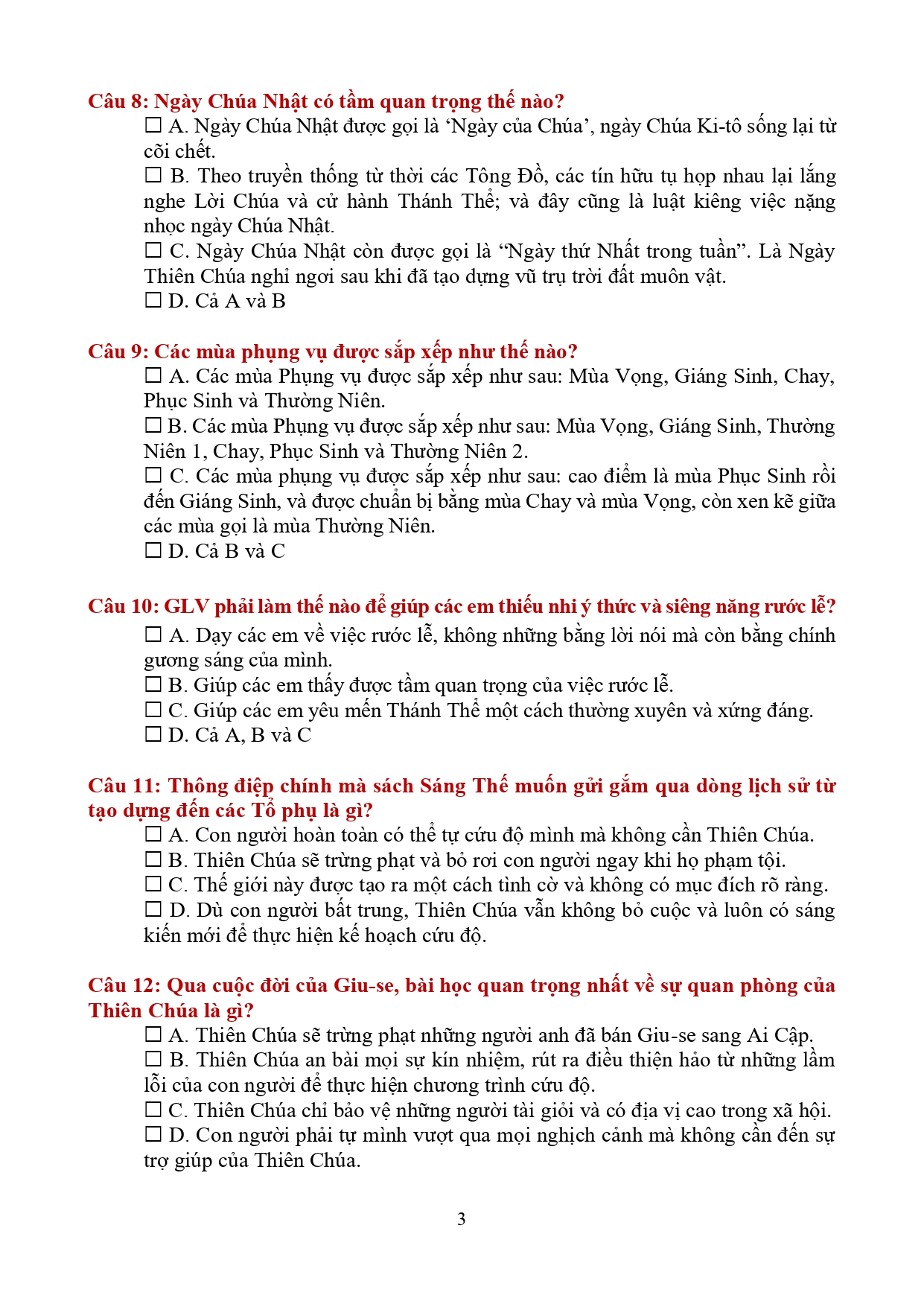 Câu 8: Ngày Chúa Nhật có tầm quan trọng thế nào?
☐ A. Ngày Chúa Nhật được gọi là ‘Ngày của Chúa’, ngày Chúa Ki-tô sống lại từ cõi chết.
☐ B. Theo truyền thống từ thời các Tông Đồ, các tín hữu tụ họp nhau lại lắng nghe Lời Chúa và cử hành Thánh Thể; và đây cũng là luật kiêng việc nặng nhọc ngày Chúa Nhật.
☐ C. Ngày Chúa Nhật còn được gọi là “Ngày thứ Nhất trong tuần”. Là Ngày Thiên Chúa nghỉ ngơi sau khi đã tạo dựng vũ trụ trời đất muôn vật.
☐ D. Cả A và B

Câu 9: Các mùa phụng vụ được sắp xếp như thế nào?
☐ A. Các mùa Phụng vụ được sắp xếp như sau: Mùa Vọng, Giáng Sinh, Chay, Phục Sinh và Thường Niên.
☐ B. Các mùa Phụng vụ được sắp xếp như sau: Mùa Vọng, Giáng Sinh, Thường Niên 1, Chay, Phục Sinh và Thường Niên 2.
☐ C. Các mùa phụng vụ được sắp xếp như sau: cao điểm là mùa Phục Sinh rồi đến Giáng Sinh, và được chuẩn bị bằng mùa Chay và mùa Vọng, còn xen kẽ giữa các mùa gọi là mùa Thường Niên.
☐ D. Cả B và C

Câu 10: GLV phải làm thế nào để giúp các em thiếu nhi ý thức và siêng năng rước lễ?
☐ A. Dạy các em về việc rước lễ, không những bằng lời nói mà còn bằng chính gương sáng của mình.
☐ B. Giúp các em thấy được tầm quan trọng của việc rước lễ.
☐ C. Giúp các em yêu mến Thánh Thể một cách thường xuyên và xứng đáng.
☐ D. Cả A, B và C

Câu 11: Thông điệp chính mà sách Sáng Thế muốn gửi gắm qua dòng lịch sử từ tạo dựng đến các Tổ phụ là gì?
☐ A. Con người hoàn toàn có thể tự cứu độ mình mà không cần Thiên Chúa.
☐ B. Thiên Chúa sẽ trừng phạt và bỏ rơi con người ngay khi họ phạm tội.
☐ C. Thế giới này được tạo ra một cách tình cờ và không có mục đích rõ ràng.
☐ D. Dù con người bất trung, Thiên Chúa vẫn không bỏ cuộc và luôn có sáng kiến mới để thực hiện kế hoạch cứu độ.

Câu 12: Qua cuộc đời của Giu-se, bài học quan trọng nhất về sự quan phòng của Thiên Chúa là gì?
☐ A. Thiên Chúa sẽ trừng phạt những người anh đã bán Giu-se sang Ai Cập.
☐ B. Thiên Chúa an bài mọi sự kín nhiệm, rút ra điều thiện hảo từ những lầm lỗi của con người để thực hiện chương trình cứu độ.
☐ C. Thiên Chúa chỉ bảo vệ những người tài giỏi và có địa vị cao trong xã hội.
☐ D. Con người phải tự mình vượt qua mọi nghịch cảnh mà không cần đến sự trợ giúp của Thiên Chúa.

3